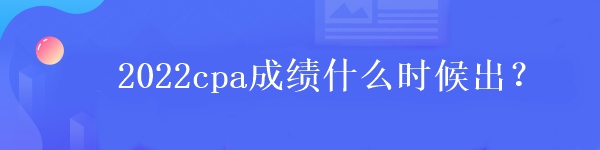 2022cpa成绩什么时候出？